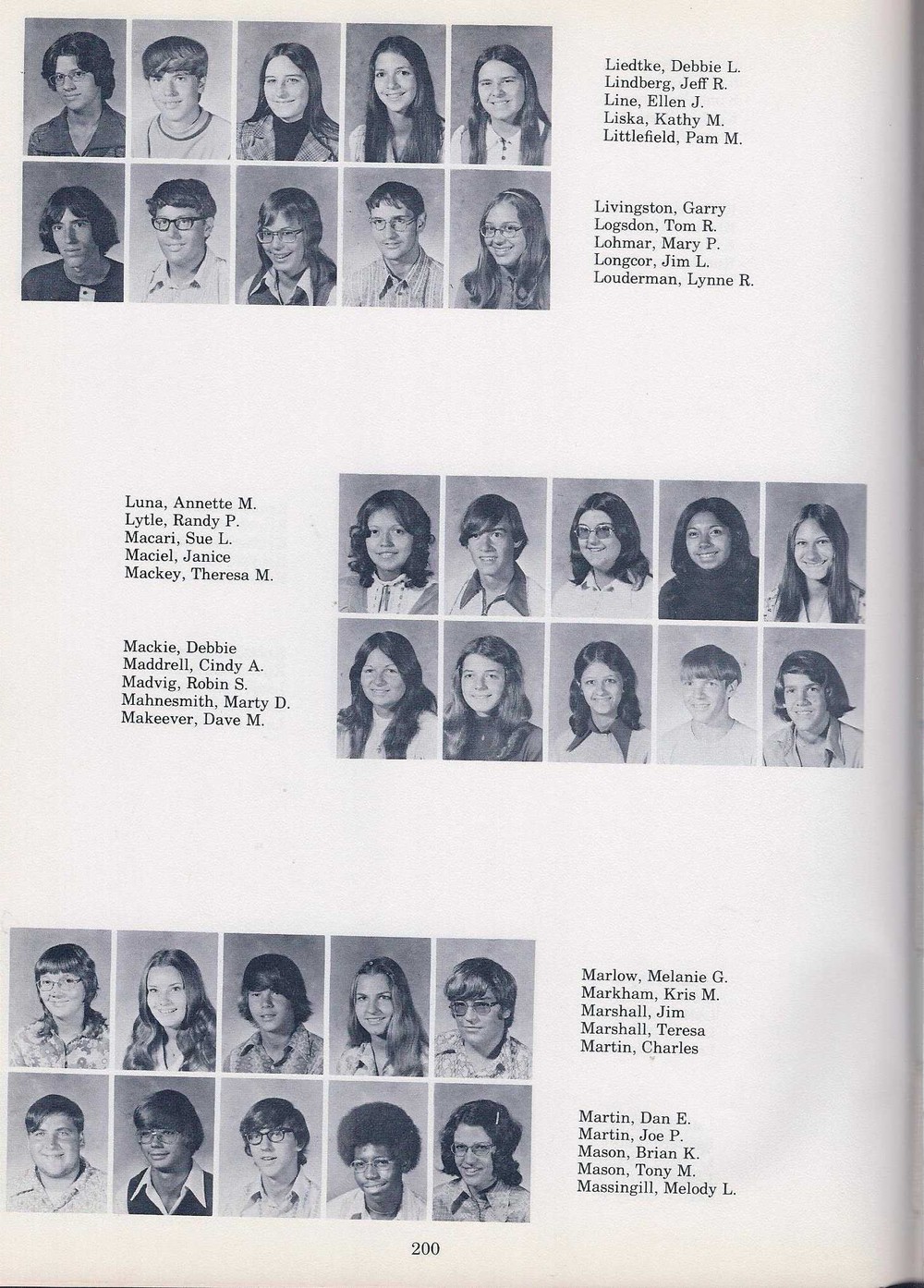 Liedtke, Debbie L.
Lindberg, Jeff R.
Line, Ellen J.
Liska, Kathy M.
Littlefield, Pam M.

Livingston, Garry
Logsdon, Tom R.
Lohmar, Mary P.
Longcor, Jim L.
Louderman, Lynne R.

Luna, Annette M.
Lytle, Randy P.
Macari, Sue L.
Maciel, Janice
Mackey, Theresa M.

Mackie, Debbie
Maddrell, Cindy A.
Madvig, Robin S.
Mahnesmith, Marty D.
Makeever, Dave M.

Marlow, Melanie G.
Markham, Kris M.
Marshall, Jim
Marshall, Teresa
Martin, Charles

Martin, Dan E.
Martin, Joe P.
Mason, Brian K.
Mason, Tony M.
Massingill, Melody L.

200